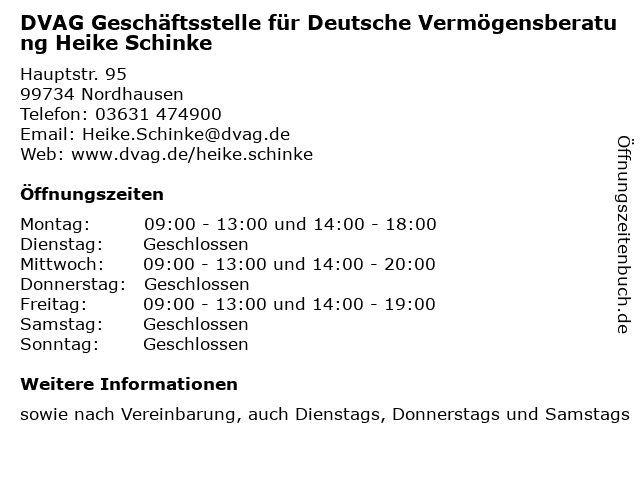 DVAG Geschäftsstelle für Deutsche Vermögensberatung Heike Schinke

Hauptstr. 95
99734 Nordhausen
Telefon: 03631 474900
Email: Heike.Schinke@dvag.de
Web: www.dvag.de/heike.schinke

Öffnungszeiten

| Montag: | 09:00 - 13:00 und 14:00 - 18:00 |
|---|---|
| Dienstag: | Geschlossen |
| Mittwoch: | 09:00 - 13:00 und 14:00 - 20:00 |
| Donnerstag: | Geschlossen |
| Freitag: | 09:00 - 13:00 und 14:00 - 19:00 |
| Samstag: | Geschlossen |
| Sonntag: | Geschlossen |

Weitere Informationen

sowie nach Vereinbarung, auch Dienstags, Donnerstags und Samstags

Öffnungszeitenbuch.de